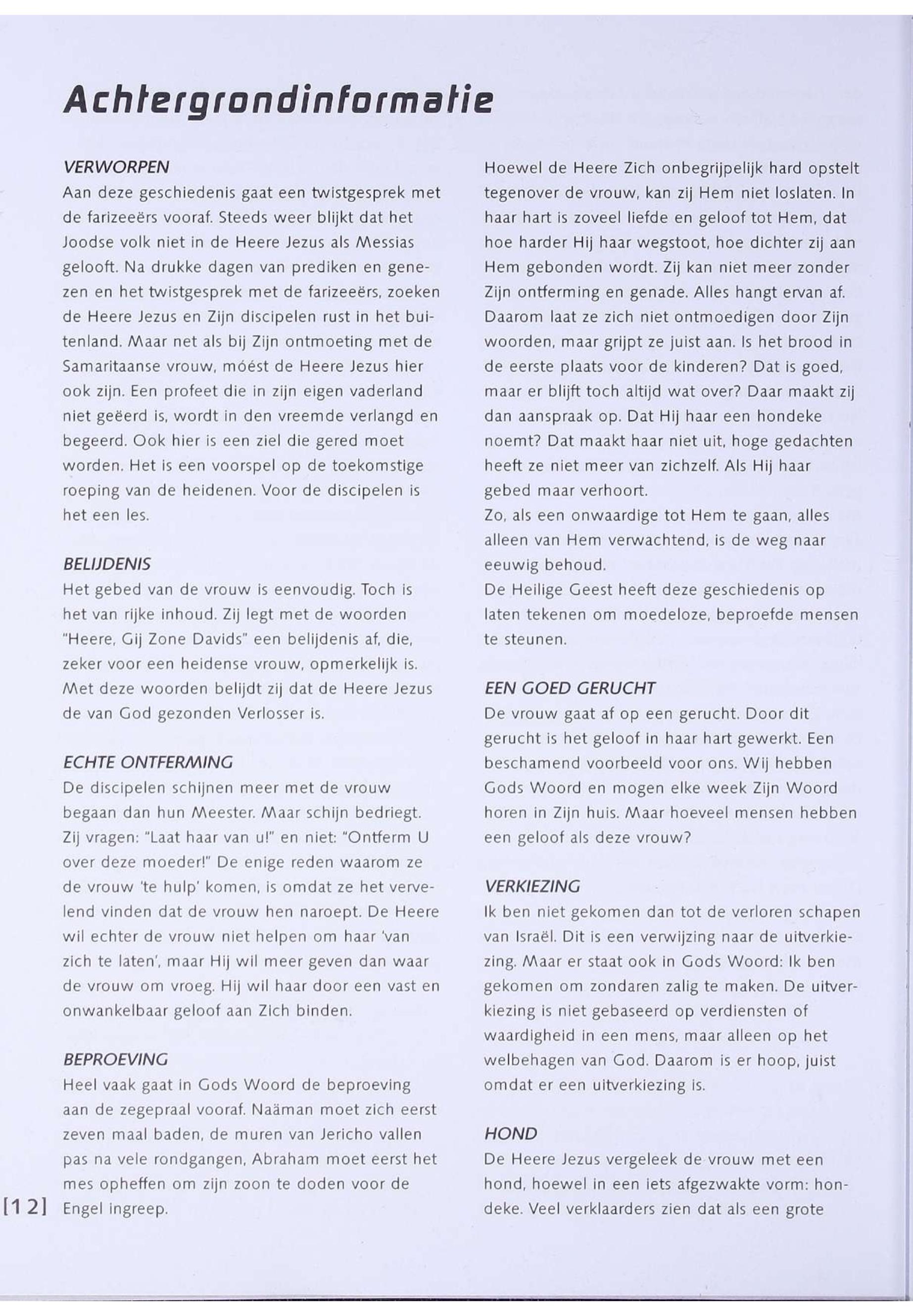 Achtergrondinformatie

VERWORPEN
Aan deze geschiedenis gaat een twistgesprek met de farizeeërs vooraf. Steeds weer blijkt dat het Joodse volk niet in de Heere Jezus als Messias gelooft. Na drukke dagen van prediken en genezen en het twistgesprek met de farizeeërs, zoeken de Heere Jezus en Zijn discipelen rust in het buitenland. Maar net als bij Zijn ontmoeting met de Samaritaanse vrouw, móést de Heere Jezus hier ook zijn. Een profeet die in zijn eigen vaderland niet geëerd is, wordt in den vreemde verlangd en begeerd. Ook hier is een ziel die gered moet worden. Het is een voorspel op de toekomstige roeping van de heidenen. Voor de discipelen is het een les.

BELIJDENIS
Het gebed van de vrouw is eenvoudig. Toch is het van rijke inhoud. Zij legt met de woorden "Heere, Gij Zone Davids" een belijdenis af, die, zeker voor een heidense vrouw, opmerkelijk is. Met deze woorden belijdt zij dat de Heere Jezus de van God gezonden Verlosser is.

ECHTE ONTFERMING
De discipelen schijnen meer met de vrouw begaan dan hun Meester. Maar schijn bedriegt. Zij vragen: "Laat haar van u!" en niet: "Ontferm U over deze moeder!" De enige reden waarom ze de vrouw 'te hulp' komen, is omdat ze het vervelend vinden dat de vrouw hen naroept. De Heere wil echter de vrouw niet helpen om haar 'van zich te laten', maar Hij wil meer geven dan waar de vrouw om vroeg. Hij wil haar door een vast en onwankelbaar geloof aan Zich binden.

BEPROEVING
Heel vaak gaat in Gods Woord de beproeving aan de zegepraal vooraf. Naäman moet zich eerst zeven maal baden, de muren van Jericho vallen pas na vele rondgangen, Abraham moet eerst het mes opheffen om zijn zoon te doden voor de Engel ingreep.

[12]

Hoewel de Heere Zich onbegrijpelijk hard opstelt tegenover de vrouw, kan zij Hem niet loslaten. In haar hart is zoveel liefde en geloof tot Hem, dat hoe harder Hij haar wegstoot, hoe dichter zij aan Hem gebonden wordt. Zij kan niet meer zonder Zijn ontferming en genade. Alles hangt ervan af. Daarom laat ze zich niet ontmoedigen door Zijn woorden, maar grijpt ze juist aan. Is het brood in de eerste plaats voor de kinderen? Dat is goed, maar er blijft toch altijd wat over? Daar maakt zij dan aanspraak op. Dat Hij haar een hondeke noemt? Dat maakt haar niet uit, hoge gedachten heeft ze niet meer van zichzelf. Als Hij haar gebed maar verhoort.
Zo, als een onwaardige tot Hem te gaan, alles alleen van Hem verwachtend, is de weg naar eeuwig behoud.
De Heilige Geest heeft deze geschiedenis op laten tekenen om moedeloze, beproefde mensen te steunen.

EEN GOED GERUCHT
De vrouw gaat af op een gerucht. Door dit gerucht is het geloof in haar hart gewerkt. Een beschamend voorbeeld voor ons. Wij hebben Gods Woord en mogen elke week Zijn Woord horen in Zijn huis. Maar hoeveel mensen hebben een geloof als deze vrouw?

VERKIEZING
Ik ben niet gekomen dan tot de verloren schapen van Israël. Dit is een verwijzing naar de uitverkiezing. Maar er staat ook in Gods Woord: Ik ben gekomen om zondaren zalig te maken. De uitverkiezing is niet gebaseerd op verdiensten of waardigheid in een mens, maar alleen op het welbehagen van God. Daarom is er hoop, juist omdat er een uitverkiezing is.

HOND
De Heere Jezus vergeleek de vrouw met een hond, hoewel in een iets afgezwakte vorm: hondeke. Veel verklaarders zien dat als een grote